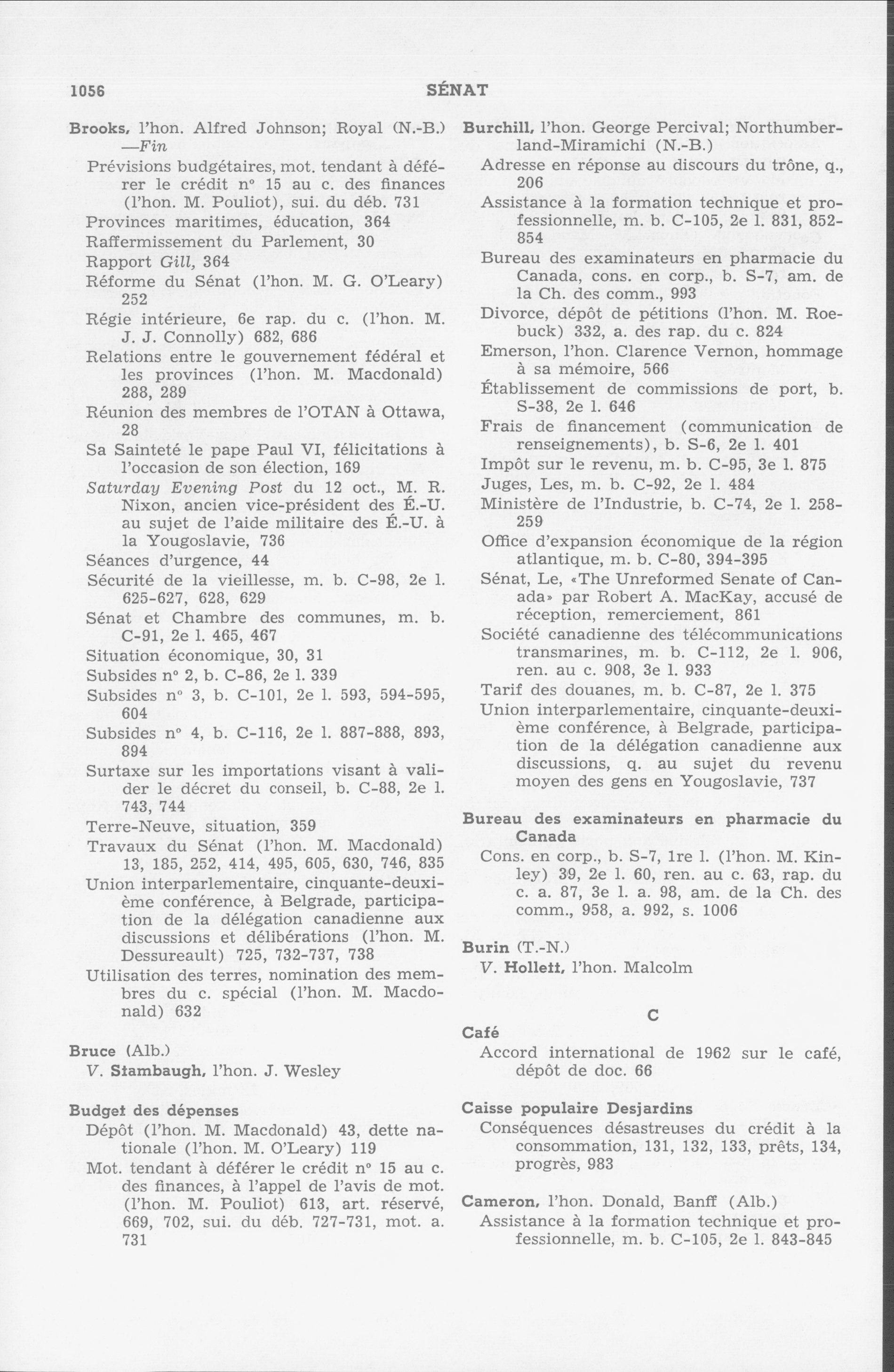 1056 SÉNAT

Brooks, l'hon. Alfred Johnson; Royal (N.-B.) —Fin

Prévisions budgétaires, mot. tendant à déférer le crédit n° 15 au c. des finances (l'hon. M. Pouliot), sui. du déb. 731

Provinces maritimes, éducation, 364

Raffermissement du Parlement, 30

Rapport Gill, 364

Réforme du Sénat (l'hon. M. G. O'Leary) 252

Régie intérieure, 6e rap. du c. (l'hon. M. J. J. Connolly) 682, 686

Relations entre le gouvernement fédéral et les provinces (l'hon. M. Macdonald) 288, 289

Réunion des membres de l'OTAN à Ottawa, 28

Sa Sainteté le pape Paul VI, félicitations à l'occasion de son élection, 169

Saturday Evening Post du 12 oct., M. R. Nixon, ancien vice-président des É.-U. au sujet de l'aide militaire des É.-U. à la Yougoslavie, 736

Séances d'urgence, 44

Sécurité de la vieillesse, m. b. C-98, 2e l. 625-627, 628, 629

Sénat et Chambre des communes, m. b. C-91, 2e l. 465, 467

Situation économique, 30, 31

Subsides n° 2, b. C-86, 2e l. 339

Subsides n° 3, b. C-101, 2e l. 593, 594-595, 604

Subsides n° 4, b. C-116, 2e l. 887-888, 893, 894

Surtaxe sur les importations visant à valider le décret du conseil, b. C-88, 2e l. 743, 744

Terre-Neuve, situation, 359

Travaux du Sénat (l'hon. M. Macdonald) 13, 185, 252, 414, 495, 605, 630, 746, 835

Union interparlementaire, cinquante-deuxième conférence, à Belgrade, participation de la délégation canadienne aux discussions et délibérations (l'hon. M. Dessureault) 725, 732-737, 738

Utilisation des terres, nomination des membres du c. spécial (l'hon. M. Macdonald) 632

Bruce (Alb.)
V. Stambaugh, l'hon. J. Wesley

Budget des dépenses
Dépôt (l'hon. M. Macdonald) 43, dette nationale (l'hon. M. O'Leary) 119

Mot. tendant à déférer le crédit n° 15 au c. des finances, à l'appel de l'avis de mot. (l'hon. M. Pouliot) 613, art. réservé, 669, 702, sui. du déb. 727-731, mot. a. 731

Burchill, l'hon. George Percival; Northumberland-Miramichi (N.-B.)

Adresse en réponse au discours du trône, q., 206

Assistance à la formation technique et professionnelle, m. b. C-105, 2e l. 831, 852-854

Bureau des examinateurs en pharmacie du Canada, cons. en corp., b. S-7, am. de la Ch. des comm., 993

Divorce, dépôt de pétitions (l'hon. M. Roebuck) 332, a. des rap. du c. 824

Emerson, l'hon. Clarence Vernon, hommage à sa mémoire, 566

Établissement de commissions de port, b. S-38, 2e l. 646

Frais de financement (communication de renseignements), b. S-6, 2e l. 401

Impôt sur le revenu, m. b. C-95, 3e l. 875

Juges, Les, m. b. C-92, 2e l. 484

Ministère de l'Industrie, b. C-74, 2e l. 258-259

Office d'expansion économique de la région atlantique, m. b. C-80, 394-395

Sénat, Le, «The Unreformed Senate of Canada» par Robert A. MacKay, accusé de réception, remerciement, 861

Société canadienne des télécommunications transmarines, m. b. C-112, 2e l. 906, ren. au c. 908, 3e l. 933

Tarif des douanes, m. b. C-87, 2e l. 375

Union interparlementaire, cinquante-deuxième conférence, à Belgrade, participation de la délégation canadienne aux discussions, q. au sujet du revenu moyen des gens en Yougoslavie, 737

Bureau des examinateurs en pharmacie du Canada
Cons. en corp., b. S-7, 1re l. (l'hon. M. Kinley) 39, 2e l. 60, ren. au c. 63, rap. du c. a. 87, 3e l. a. 98, am. de la Ch. des comm., 958, a. 992, s. 1006

Burin (T.-N.)
V. Hollett, l'hon. Malcolm

C

Café
Accord international de 1962 sur le café, dépôt de doc. 66

Caisse populaire Desjardins
Conséquences désastreuses du crédit à la consommation, 131, 132, 133, prêts, 134, progrès, 983

Cameron, l'hon. Donald, Banff (Alb.)
Assistance à la formation technique et professionnelle, m. b. C-105, 2e l. 843-845